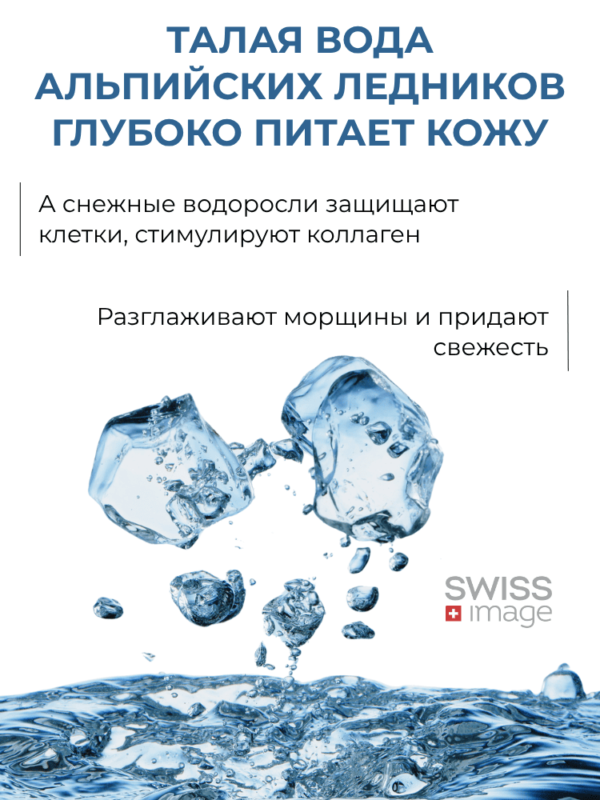 ТАЛАЯ ВОДА
АЛЬПИЙСКИХ ЛЕДНИКОВ
ГЛУБОКО ПИТАЕТ КОЖУ

А снежные водоросли защищают клетки, стимулируют коллаген

Разглаживают морщины и придают свежесть

SWISS
image